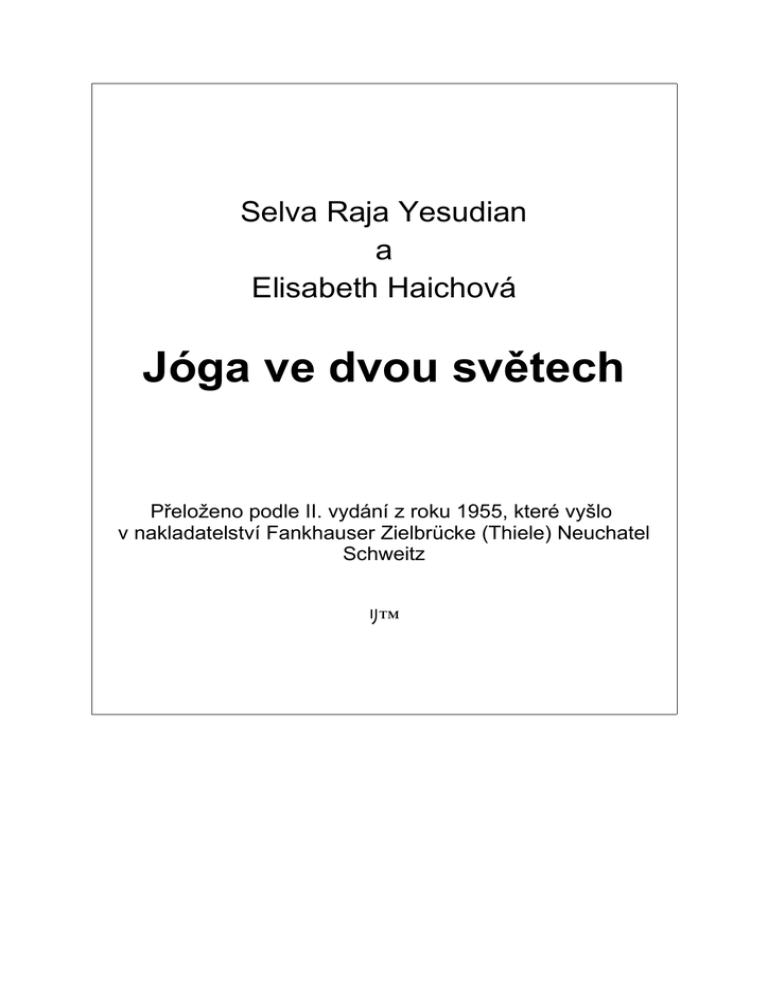 Selva Raja Yesudian
a
Elisabeth Haichová

Jóga ve dvou světech

Přeloženo podle II. vydání z roku 1955, které vyšlo v nakladatelství Fankhauser Zielbrücke (Thiele) Neuchatel Schweitz

IJTM